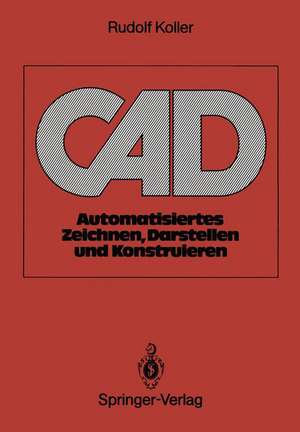 Rudolf Koller

CAD

Automatisiertes Zeichnen, Darstellen und Konstruieren

Springer-Verlag